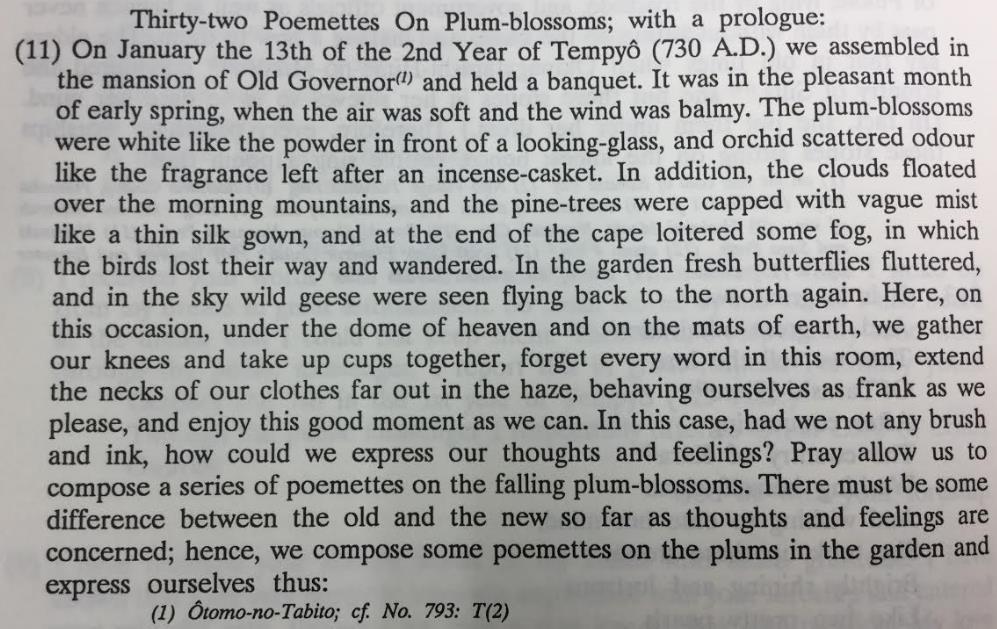 Thirty-two Poemettes On Plum-blossoms; with a prologue:

(11) On January the 13th of the 2nd Year of Tempyô (730 A.D.) we assembled in the mansion of Old Governor$^{(1)}$ and held a banquet. It was in the pleasant month of early spring, when the air was soft and the wind was balmy. The plum-blossoms were white like the powder in front of a looking-glass, and orchid scattered odour like the fragrance left after an incense-casket. In addition, the clouds floated over the morning mountains, and the pine-trees were capped with vague mist like a thin silk gown, and at the end of the cape loitered some fog, in which the birds lost their way and wandered. In the garden fresh butterflies fluttered, and in the sky wild geese were seen flying back to the north again. Here, on this occasion, under the dome of heaven and on the mats of earth, we gather our knees and take up cups together, forget every word in this room, extend the necks of our clothes far out in the haze, behaving ourselves as frank as we please, and enjoy this good moment as we can. In this case, had we not any brush and ink, how could we express our thoughts and feelings? Pray allow us to compose a series of poemettes on the falling plum-blossoms. There must be some difference between the old and the new so far as thoughts and feelings are concerned; hence, we compose some poemettes on the plums in the garden and express ourselves thus:

(1) Ôtomo-no-Tabito; cf. No. 793: T(2)